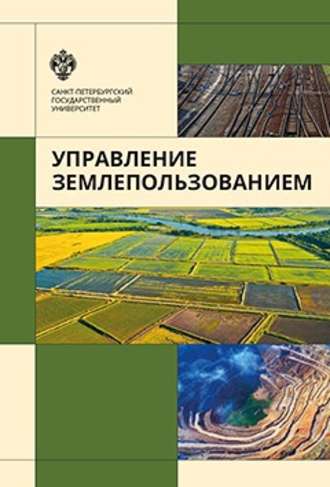 САНКТ-ПЕТЕРБУРГСКИЙ
ГОСУДАРСТВЕННЫЙ
УНИВЕРСИТЕТ

УПРАВЛЕНИЕ
ЗЕМЛЕПОЛЬЗОВАНИЕМ